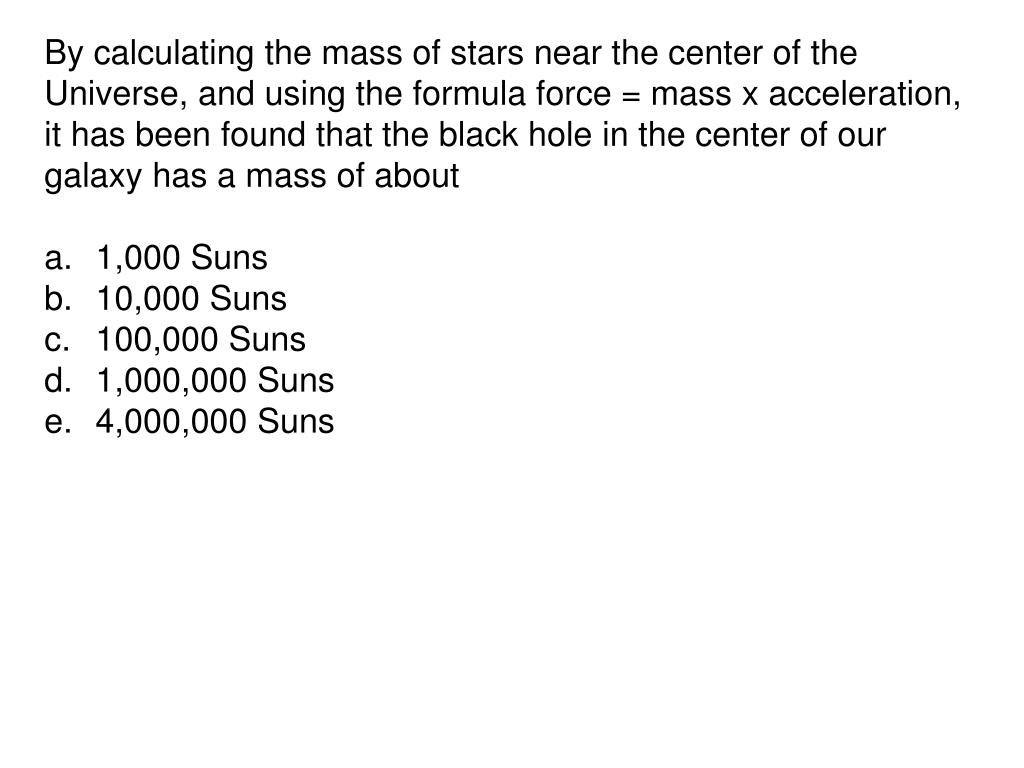 By calculating the mass of stars near the center of the Universe, and using the formula force = mass x acceleration, it has been found that the black hole in the center of our galaxy has a mass of about

a. 1,000 Suns
b. 10,000 Suns
c. 100,000 Suns
d. 1,000,000 Suns
e. 4,000,000 Suns